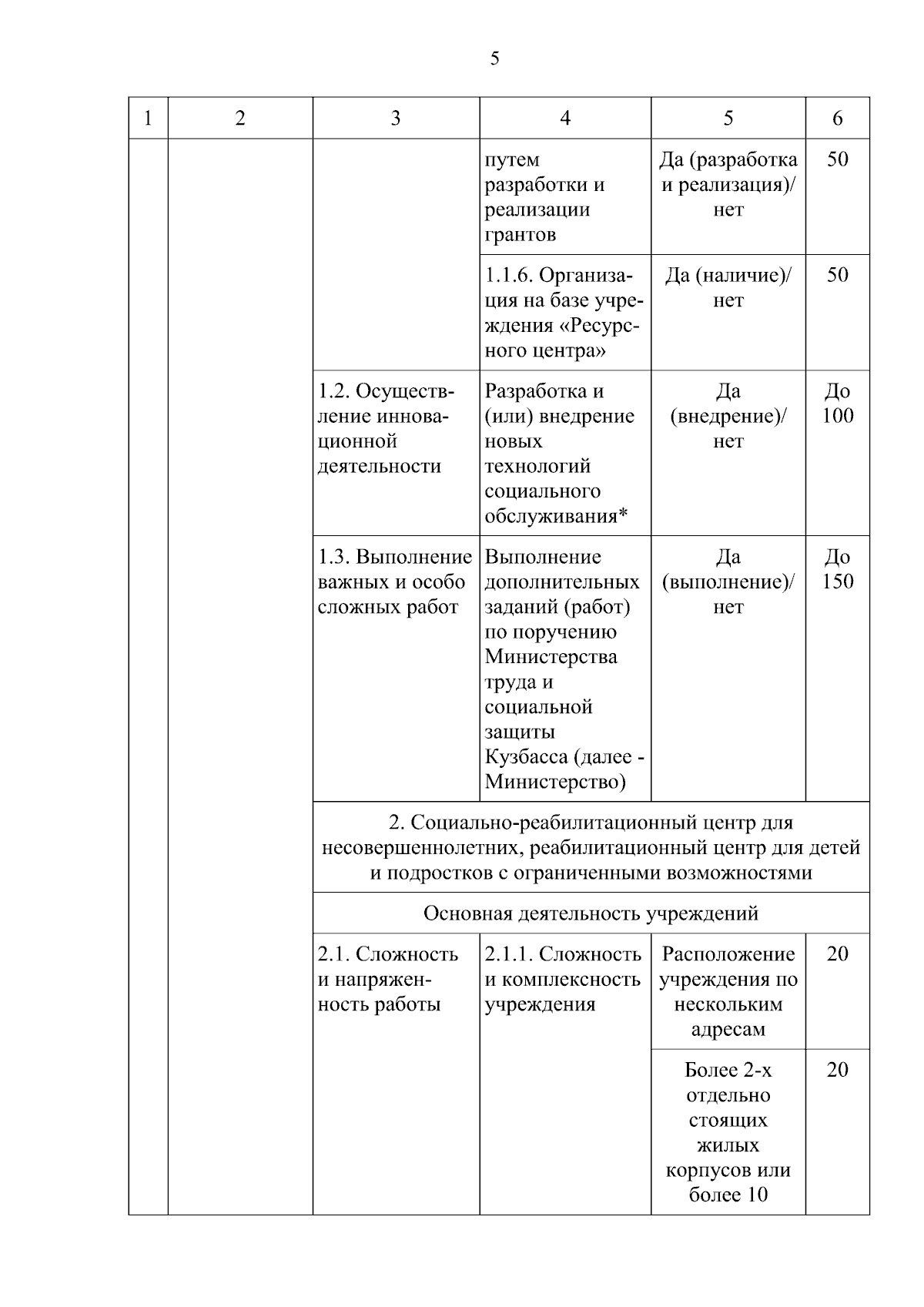 5

| 1 | 2 | 3 | 4 | 5 | 6 |
|---|---|---|---|---|---|
| | | | путем разработки и реализации грантов | Да (разработка и реализация)/ нет | 50 |
| | | | 1.1.6. Организация на базе учреждения «Ресурсного центра» | Да (наличие)/ нет | 50 |
| | | 1.2. Осуществление инновационной деятельности | Разработка и (или) внедрение новых технологий социального обслуживания* | Да (внедрение)/ нет | До 100 |
| | | 1.3. Выполнение важных и особо сложных работ | Выполнение дополнительных заданий (работ) по поручению Министерства труда и социальной защиты Кузбасса (далее - Министерство) | Да (выполнение)/ нет | До 150 |
| | | 2. Социально-реабилитационный центр для несовершеннолетних, реабилитационный центр для детей и подростков с ограниченными возможностями | | | |
| | | Основная деятельность учреждений | | | |
| | | 2.1. Сложность и напряженность работы | 2.1.1. Сложность и комплексность учреждения | Расположение учреждения по нескольким адресам | 20 |
| | | | | Более 2-х отдельно стоящих жилых корпусов или более 10 | 20 |